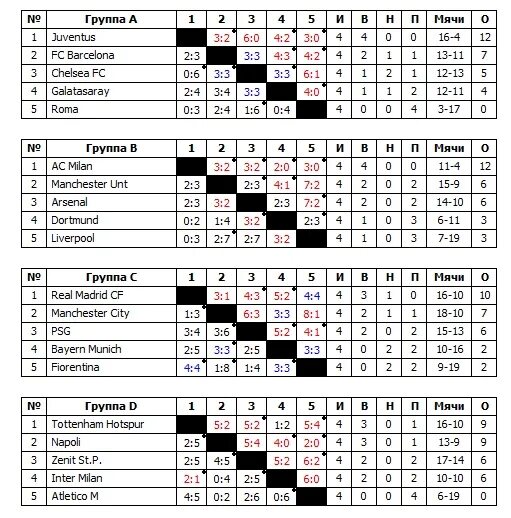 | № | Группа A | 1 | 2 | 3 | 4 | 5 | И | В | Н | П | Мячи | О |
|---|---|---|---|---|---|---|---|---|---|---|---|---|
| 1 | Juventus | | 3:2 | 6:0 | 4:2 | 3:0 | 4 | 4 | 0 | 0 | 16-4 | 12 |
| 2 | FC Barcelona | 2:3 | | 3:3 | 4:3 | 4:2 | 4 | 2 | 1 | 1 | 13-11 | 7 |
| 3 | Chelsea FC | 0:6 | 3:3 | | 3:3 | 6:1 | 4 | 1 | 2 | 1 | 12-13 | 5 |
| 4 | Galatasaray | 2:4 | 3:4 | 3:3 | | 4:0 | 4 | 1 | 1 | 2 | 12-11 | 4 |
| 5 | Roma | 0:3 | 2:4 | 1:6 | 0:4 | | 4 | 0 | 0 | 4 | 3-17 | 0 |

| № | Группа B | 1 | 2 | 3 | 4 | 5 | И | В | Н | П | Мячи | О |
|---|---|---|---|---|---|---|---|---|---|---|---|---|
| 1 | AC Milan | | 3:2 | 3:2 | 2:0 | 3:0 | 4 | 4 | 0 | 0 | 11-4 | 12 |
| 2 | Manchester Unt | 2:3 | | 2:3 | 4:1 | 7:2 | 4 | 2 | 0 | 2 | 15-9 | 6 |
| 3 | Arsenal | 2:3 | 3:2 | | 2:3 | 7:2 | 4 | 2 | 0 | 2 | 14-10 | 6 |
| 4 | Dortmund | 0:2 | 1:4 | 3:2 | | 2:3 | 4 | 1 | 0 | 3 | 6-11 | 3 |
| 5 | Liverpool | 0:3 | 2:7 | 2:7 | 3:2 | | 4 | 1 | 0 | 3 | 7-19 | 3 |

| № | Группа C | 1 | 2 | 3 | 4 | 5 | И | В | Н | П | Мячи | О |
|---|---|---|---|---|---|---|---|---|---|---|---|---|
| 1 | Real Madrid CF | | 3:1 | 4:3 | 5:2 | 4:4 | 4 | 3 | 1 | 0 | 16-10 | 10 |
| 2 | Manchester City | 1:3 | | 6:3 | 3:3 | 8:1 | 4 | 2 | 1 | 1 | 18-10 | 7 |
| 3 | PSG | 3:4 | 3:6 | | 5:2 | 4:1 | 4 | 2 | 0 | 2 | 15-13 | 6 |
| 4 | Bayern Munich | 2:5 | 3:3 | 2:5 | | 3:3 | 4 | 0 | 2 | 2 | 10-16 | 2 |
| 5 | Fiorentina | 4:4 | 1:8 | 1:4 | 3:3 | | 4 | 0 | 2 | 2 | 9-19 | 2 |

| № | Группа D | 1 | 2 | 3 | 4 | 5 | И | В | Н | П | Мячи | О |
|---|---|---|---|---|---|---|---|---|---|---|---|---|
| 1 | Tottenham Hotspur | | 5:2 | 5:2 | 1:2 | 5:4 | 4 | 3 | 0 | 1 | 16-10 | 9 |
| 2 | Napoli | 2:5 | | 5:4 | 4:0 | 2:0 | 4 | 3 | 0 | 1 | 13-9 | 9 |
| 3 | Zenit St.P. | 2:5 | 4:5 | | 5:2 | 6:2 | 4 | 2 | 0 | 2 | 17-14 | 6 |
| 4 | Inter Milan | 2:1 | 0:4 | 2:5 | | 6:0 | 4 | 2 | 0 | 2 | 10-10 | 6 |
| 5 | Atletico M | 4:5 | 0:2 | 2:6 | 0:6 | | 4 | 0 | 0 | 4 | 6-19 | 0 |